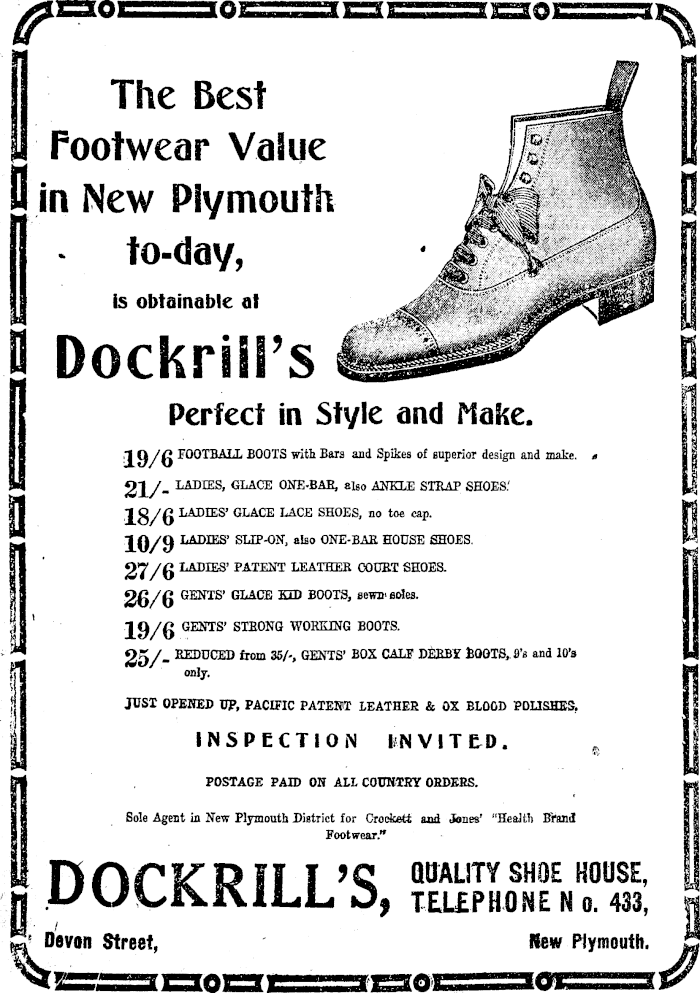 The Best Footwear Value in New Plymouth to-day,

is obtainable at

Dockrill's

Perfect in Style and Make.

19/6 FOOTBALL BOOTS with Bars and Spikes of superior design and make.

21/- LADIES, GLACE ONE-BAR, also ANKLE STRAP SHOES.

18/6 LADIES' GLACE LACE SHOES, no toe cap.

10/9 LADIES' SLIP-ON, also ONE-BAR HOUSE SHOES.

27/6 LADIES' PATENT LEATHER COURT SHOES.

26/6 GENTS' GLACE KID BOOTS, sewn soles.

19/6 GENTS' STRONG WORKING BOOTS.

25/- REDUCED from 35/-, GENTS' BOX CALF DERBY BOOTS, 9's and 10's only.

JUST OPENED UP, PACIFIC PATENT LEATHER & OX BLOOD POLISHES.

INSPECTION INVITED.

POSTAGE PAID ON ALL COUNTRY ORDERS.

Sole Agent in New Plymouth District for Crockett and Jones' "Health Brand Footwear."

DOCKRILL'S, QUALITY SHOE HOUSE, TELEPHONE No. 433,

Devon Street, New Plymouth.